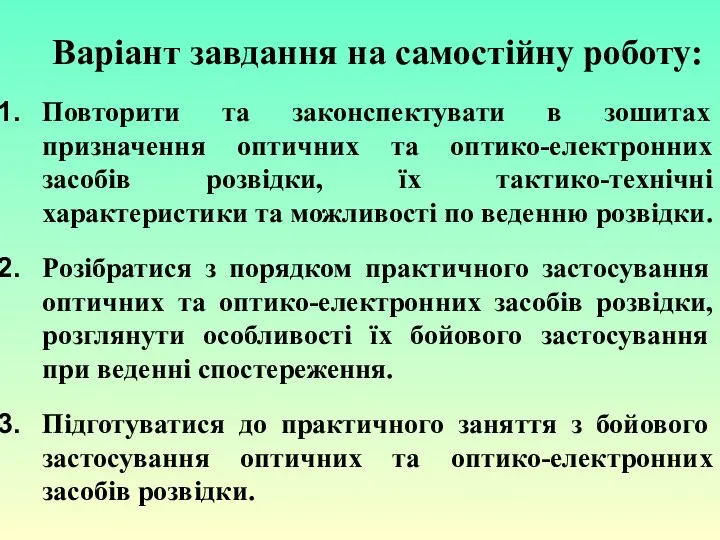 Варіант завдання на самостійну роботу:

1. Повторити та законспектувати в зошитах призначення оптичних та оптико-електронних засобів розвідки, їх тактико-технічні характеристики та можливості по веденню розвідки.

2. Розібратися з порядком практичного застосування оптичних та оптико-електронних засобів розвідки, розглянути особливості їх бойового застосування при веденні спостереження.

3. Підготуватися до практичного заняття з бойового застосування оптичних та оптико-електронних засобів розвідки.